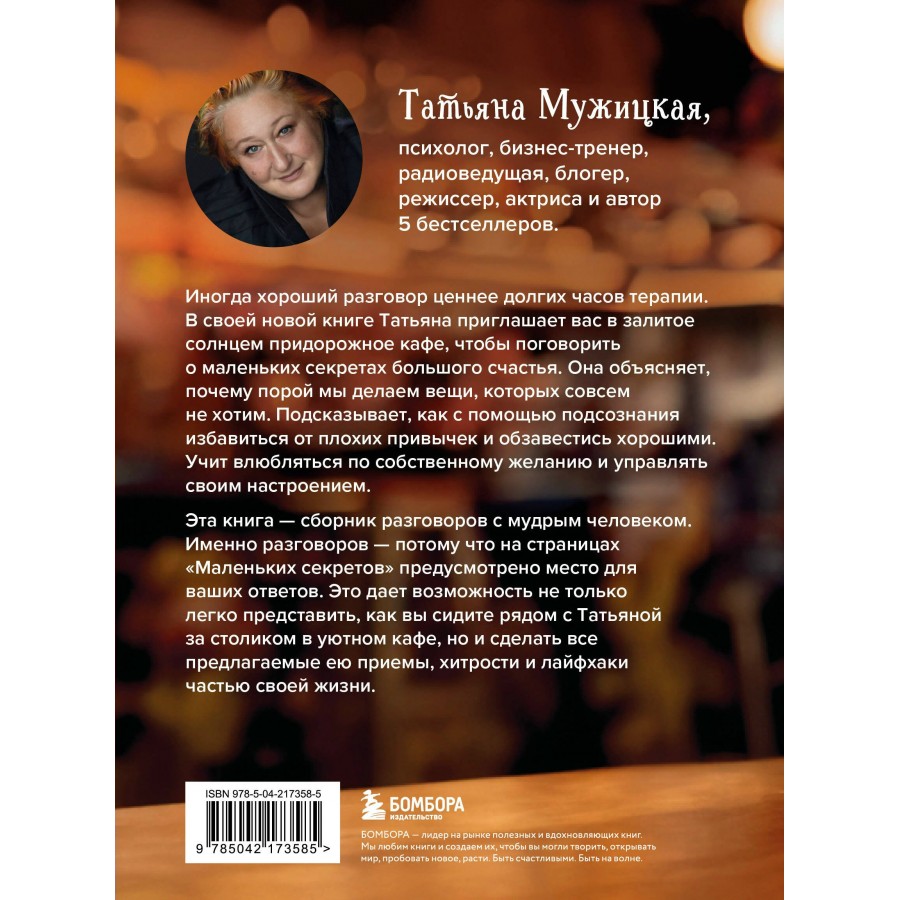 Татьяна Мужицкая,

психолог, бизнес-тренер, радиоведущая, блогер, режиссер, актриса и автор 5 бестселлеров.

Иногда хороший разговор ценнее долгих часов терапии. В своей новой книге Татьяна приглашает вас в залитое солнцем придорожное кафе, чтобы поговорить о маленьких секретах большого счастья. Она объясняет, почему порой мы делаем вещи, которых совсем не хотим. Подсказывает, как с помощью подсознания избавиться от плохих привычек и обзавестись хорошими. Учит влюбляться по собственному желанию и управлять своим настроением.

Эта книга — сборник разговоров с мудрым человеком. Именно разговоров — потому что на страницах «Маленьких секретов» предусмотрено место для ваших ответов. Это дает возможность не только легко представить, как вы сидите рядом с Татьяной за столиком в уютном кафе, но и сделать все предлагаемые ею приемы, хитрости и лайфхаки частью своей жизни.

ISBN 978-5-04-217358-5

9 785042 173585 >

БОМБОРА
ИЗДАТЕЛЬСТВО

БОМБОРА — лидер на рынке полезных и вдохновляющих книг. Мы любим книги и создаем их, чтобы вы могли творить, открывать мир, пробовать новое, расти. Быть счастливыми. Быть на волне.